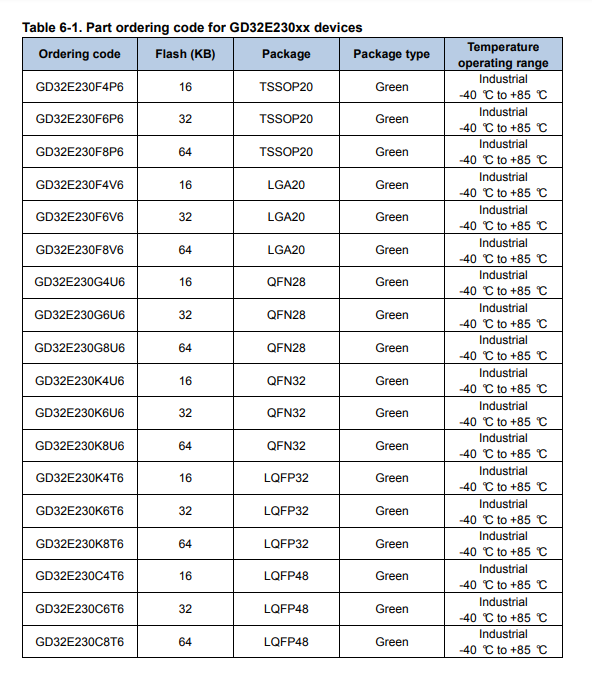 Table 6-1. Part ordering code for GD32E230xx devices

| Ordering code | Flash (KB) | Package | Package type | Temperature operating range |
|---|---|---|---|---|
| GD32E230F4P6 | 16 | TSSOP20 | Green | Industrial -40 ℃ to +85 ℃ |
| GD32E230F6P6 | 32 | TSSOP20 | Green | Industrial -40 ℃ to +85 ℃ |
| GD32E230F8P6 | 64 | TSSOP20 | Green | Industrial -40 ℃ to +85 ℃ |
| GD32E230F4V6 | 16 | LGA20 | Green | Industrial -40 ℃ to +85 ℃ |
| GD32E230F6V6 | 32 | LGA20 | Green | Industrial -40 ℃ to +85 ℃ |
| GD32E230F8V6 | 64 | LGA20 | Green | Industrial -40 ℃ to +85 ℃ |
| GD32E230G4U6 | 16 | QFN28 | Green | Industrial -40 ℃ to +85 ℃ |
| GD32E230G6U6 | 32 | QFN28 | Green | Industrial -40 ℃ to +85 ℃ |
| GD32E230G8U6 | 64 | QFN28 | Green | Industrial -40 ℃ to +85 ℃ |
| GD32E230K4U6 | 16 | QFN32 | Green | Industrial -40 ℃ to +85 ℃ |
| GD32E230K6U6 | 32 | QFN32 | Green | Industrial -40 ℃ to +85 ℃ |
| GD32E230K8U6 | 64 | QFN32 | Green | Industrial -40 ℃ to +85 ℃ |
| GD32E230K4T6 | 16 | LQFP32 | Green | Industrial -40 ℃ to +85 ℃ |
| GD32E230K6T6 | 32 | LQFP32 | Green | Industrial -40 ℃ to +85 ℃ |
| GD32E230K8T6 | 64 | LQFP32 | Green | Industrial -40 ℃ to +85 ℃ |
| GD32E230C4T6 | 16 | LQFP48 | Green | Industrial -40 ℃ to +85 ℃ |
| GD32E230C6T6 | 32 | LQFP48 | Green | Industrial -40 ℃ to +85 ℃ |
| GD32E230C8T6 | 64 | LQFP48 | Green | Industrial -40 ℃ to +85 ℃ |